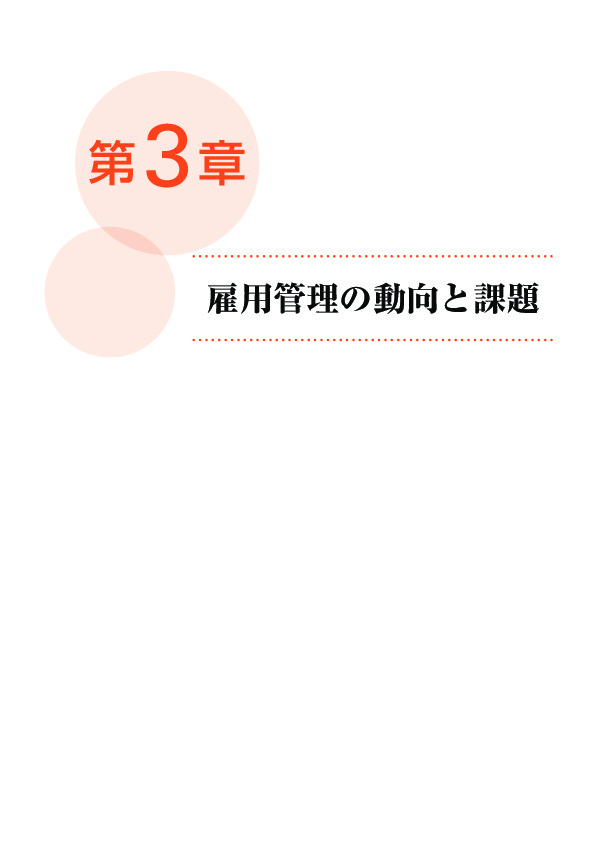 第3章

雇用管理の動向と課題